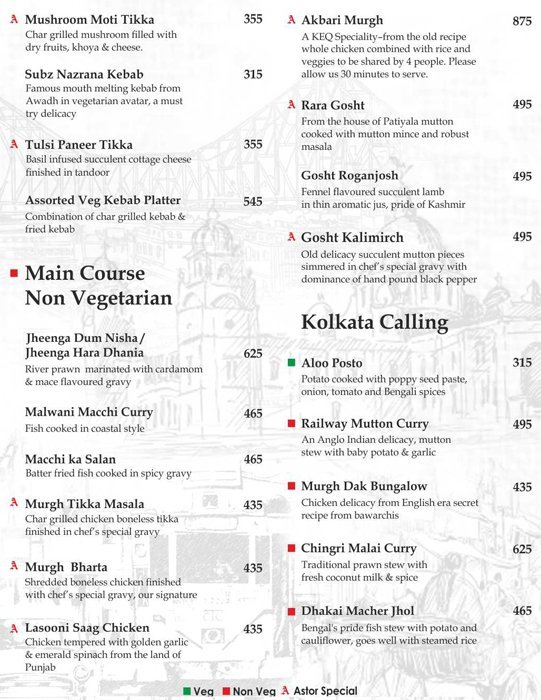 A Mushroom Moti Tikka 355
Char grilled mushroom filled with dry fruits, khoya & cheese.

Subz Nazrana Kebab 315
Famous mouth melting kebab from Awadh in vegetarian avatar, a must try delicacy

A Tulsi Paneer Tikka 355
Basil infused succulent cottage cheese finished in tandoor

Assorted Veg Kebab Platter 545
Combination of char grilled kebab & fried kebab

Main Course Non Vegetarian

Jheenga Dum Nisha / Jheenga Hara Dhania 625
River prawn marinated with cardamom & mace flavoured gravy

Malwani Macchi Curry 465
Fish cooked in coastal style

Macchi ka Salan 465
Batter fried fish cooked in spicy gravy

A Murgh Tikka Masala 435
Char grilled chicken boneless tikka finished in chef's special gravy

A Murgh Bharta 435
Shredded boneless chicken finished with chef's special gravy, our signature

A Lasooni Saag Chicken 435
Chicken tempered with golden garlic & emerald spinach from the land of Punjab

A Akbari Murgh 875
A KEQ Speciality-from the old recipe whole chicken combined with rice and veggies to be shared by 4 people. Please allow us 30 minutes to serve.

A Rara Gosht 495
From the house of Patiyala mutton cooked with mutton mince and robust masala

Gosht Roganjosh 495
Fennel flavoured succulent lamb in thin aromatic jus, pride of Kashmir

A Gosht Kalimirch 495
Old delicacy succulent mutton pieces simmered in chef's special gravy with dominance of hand pound black pepper

Kolkata Calling

Aloo Posto 315
Potato cooked with poppy seed paste, onion, tomato and Bengali spices

Railway Mutton Curry 495
An Anglo Indian delicacy, mutton stew with baby potato & garlic

Murgh Dak Bungalow 435
Chicken delicacy from English era secret recipe from bawarchis

Chingri Malai Curry 625
Traditional prawn stew with fresh coconut milk & spice

Dhakai Macher Jhol 465
Bengal's pride fish stew with potato and cauliflower, goes well with steamed rice

Veg Non Veg A Astor Special